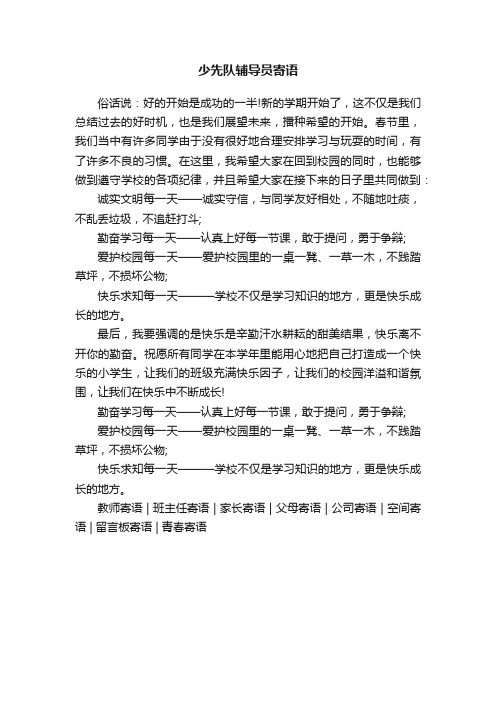 少先队辅导员寄语

俗话说：好的开始是成功的一半!新的学期开始了，这不仅是我们总结过去的好时机，也是我们展望未来，播种希望的开始。春节里，我们当中有许多同学由于没有很好地合理安排学习与玩耍的时间，有了许多不良的习惯。在这里，我希望大家在回到校园的同时，也能够做到遵守学校的各项纪律，并且希望大家在接下来的日子里共同做到：

诚实文明每一天——诚实守信，与同学友好相处，不随地吐痰，不乱丢垃圾，不追赶打斗;

勤奋学习每一天——认真上好每一节课，敢于提问，勇于争辩;

爱护校园每一天——爱护校园里的一桌一凳、一草一木，不践踏草坪，不损坏公物;

快乐求知每一天———学校不仅是学习知识的地方，更是快乐成长的地方。

最后，我要强调的是快乐是辛勤汗水耕耘的甜美结果，快乐离不开你的勤奋。祝愿所有同学在本学年里能用心地把自己打造成一个快乐的小学生，让我们的班级充满快乐因子，让我们的校园洋溢和谐氛围，让我们在快乐中不断成长!

勤奋学习每一天——认真上好每一节课，敢于提问，勇于争辩;

爱护校园每一天——爱护校园里的一桌一凳、一草一木，不践踏草坪，不损坏公物;

快乐求知每一天———学校不仅是学习知识的地方，更是快乐成长的地方。

教师寄语 | 班主任寄语 | 家长寄语 | 父母寄语 | 公司寄语 | 空间寄语 | 留言板寄语 | 青春寄语